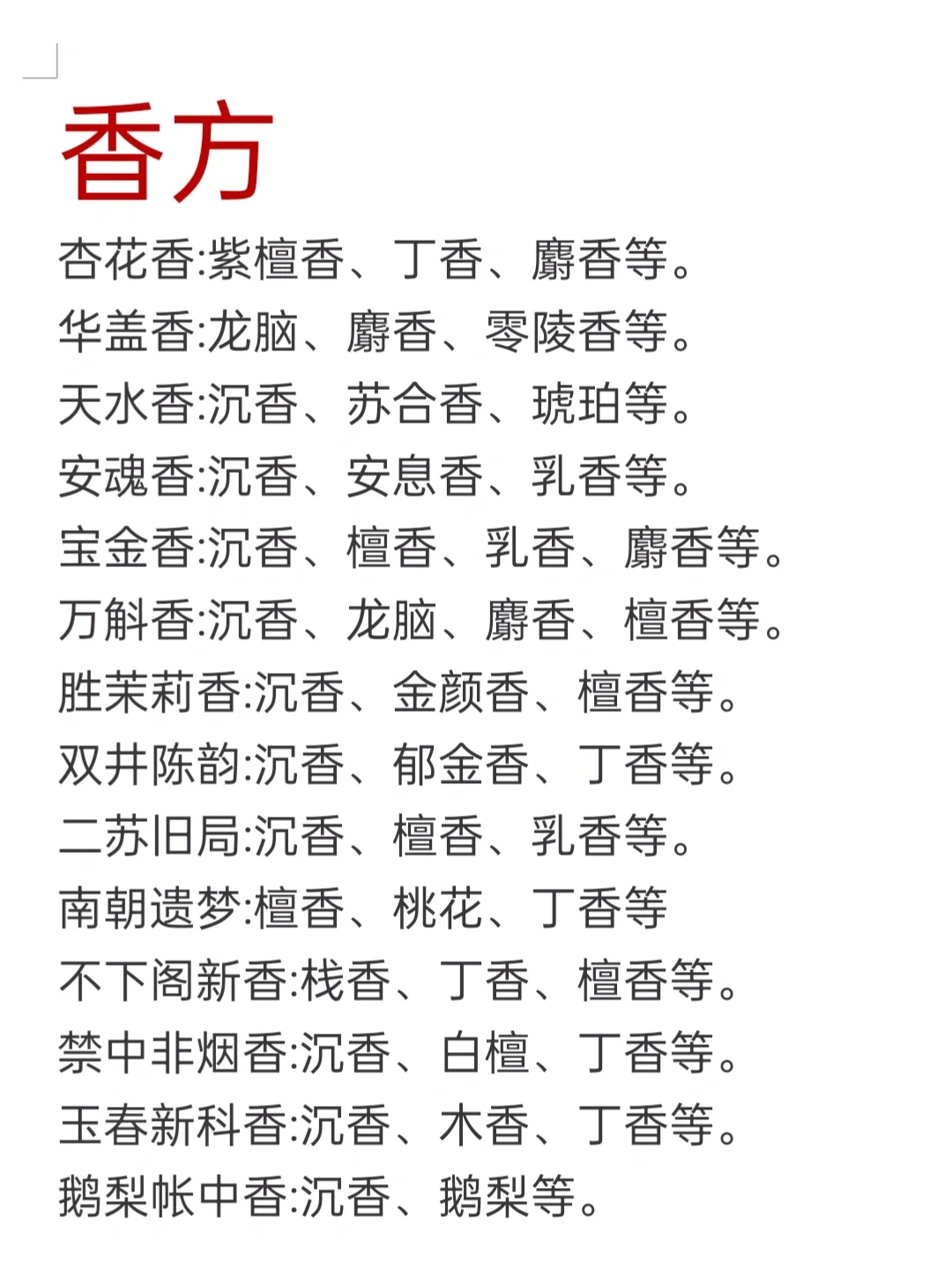 香方

杏花香:紫檀香、丁香、麝香等。
华盖香:龙脑、麝香、零陵香等。
天水香:沉香、苏合香、琥珀等。
安魂香:沉香、安息香、乳香等。
宝金香:沉香、檀香、乳香、麝香等。
万斛香:沉香、龙脑、麝香、檀香等。
胜茉莉香:沉香、金颜香、檀香等。
双井陈韵:沉香、郁金香、丁香等。
二苏旧局:沉香、檀香、乳香等。
南朝遗梦:檀香、桃花、丁香等
不下阁新香:栈香、丁香、檀香等。
禁中非烟香:沉香、白檀、丁香等。
玉春新科香:沉香、木香、丁香等。
鹅梨帐中香:沉香、鹅梨等。